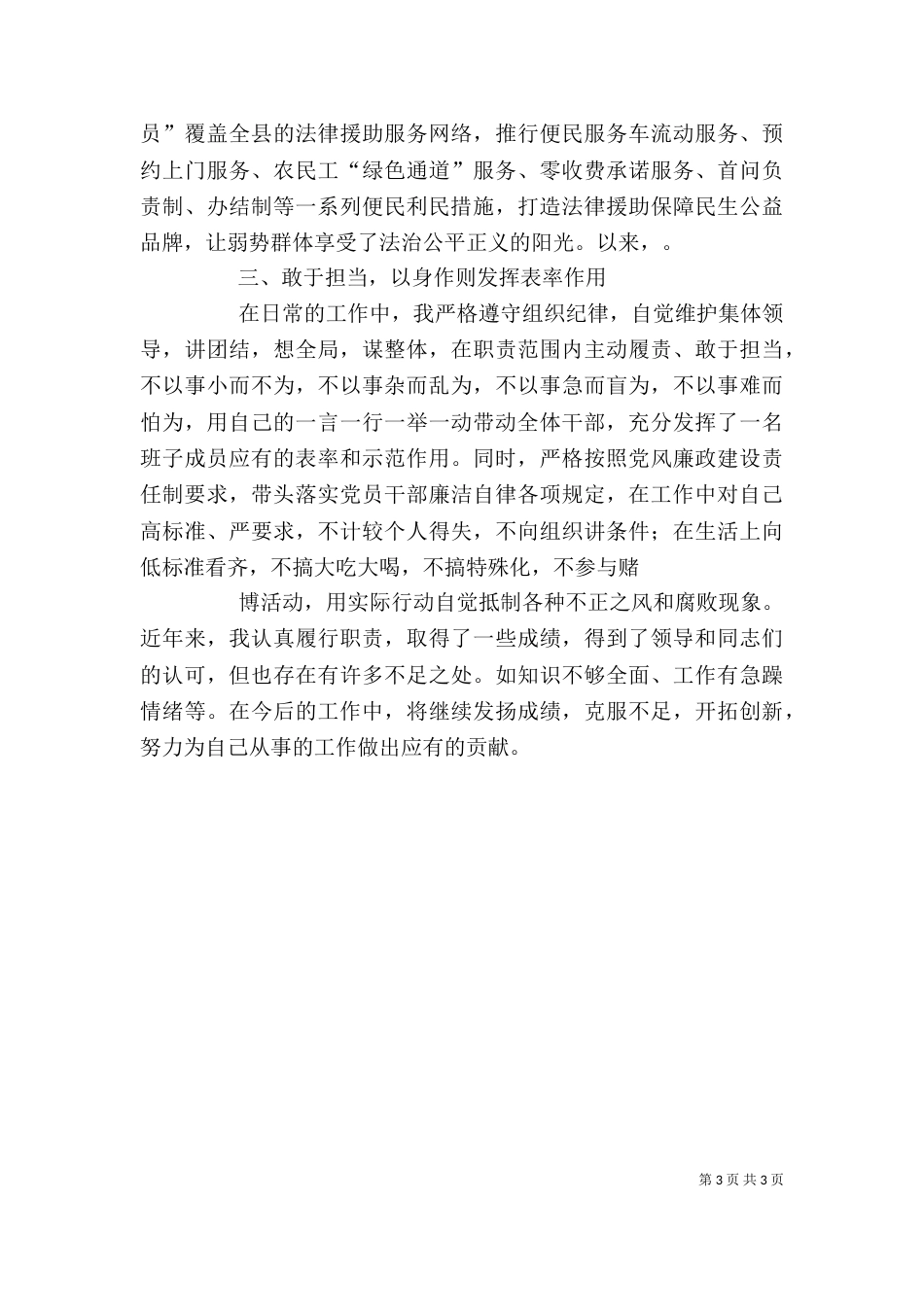 员”覆盖全县的法律援助服务网络，推行便民服务车流动服务、预约上门服务、农民工“绿色通道”服务、零收费承诺服务、首问负责制、办结制等一系列便民利民措施，打造法律援助保障民生公益品牌，让弱势群体享受了法治公平正义的阳光。以来，。

三、敢于担当，以身作则发挥表率作用

在日常的工作中，我严格遵守组织纪律，自觉维护集体领导，讲团结，想全局，谋整体，在职责范围内主动履责、敢于担当，不以事小而不为，不以事杂而乱为，不以事急而盲为，不以事难而怕为，用自己的一言一行一举一动带动全体干部，充分发挥了一名班子成员应有的表率和示范作用。同时，严格按照党风廉政建设责任制要求，带头落实党员干部廉洁自律各项规定，在工作中对自己高标准、严要求，不计较个人得失，不向组织讲条件；在生活上向低标准看齐，不搞大吃大喝，不搞特殊化，不参与赌

博活动，用实际行动自觉抵制各种不正之风和腐败现象。近年来，我认真履行职责，取得了一些成绩，得到了领导和同志们的认可，但也存在有许多不足之处。如知识不够全面、工作有急躁情绪等。在今后的工作中，将继续发扬成绩，克服不足，开拓创新，努力为自己从事的工作做出应有的贡献。

第 3 页 共 3 页